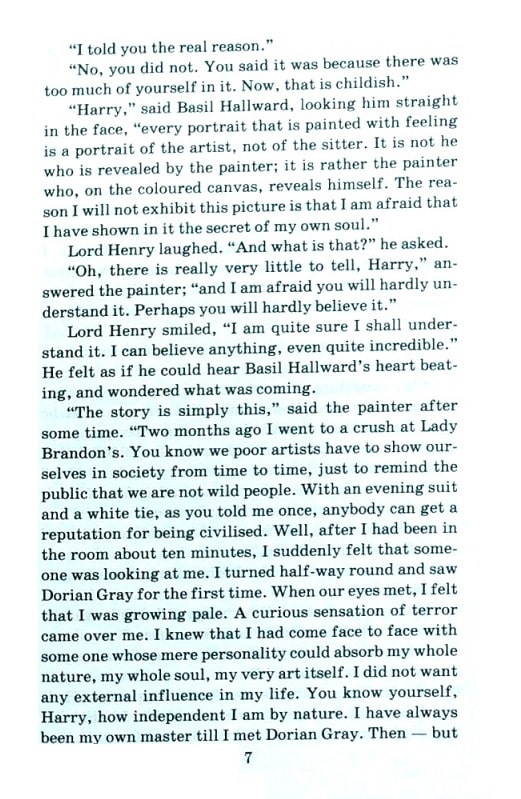 "I told you the real reason."

"No, you did not. You said it was because there was too much of yourself in it. Now, that is childish."

"Harry," said Basil Hallward, looking him straight in the face, "every portrait that is painted with feeling is a portrait of the artist, not of the sitter. It is not he who is revealed by the painter; it is rather the painter who, on the coloured canvas, reveals himself. The reason I will not exhibit this picture is that I am afraid that I have shown in it the secret of my own soul."

Lord Henry laughed. "And what is that?" he asked.

"Oh, there is really very little to tell, Harry," answered the painter; "and I am afraid you will hardly understand it. Perhaps you will hardly believe it."

Lord Henry smiled, "I am quite sure I shall understand it. I can believe anything, even quite incredible." He felt as if he could hear Basil Hallward's heart beating, and wondered what was coming.

"The story is simply this," said the painter after some time. "Two months ago I went to a crush at Lady Brandon's. You know we poor artists have to show ourselves in society from time to time, just to remind the public that we are not wild people. With an evening suit and a white tie, as you told me once, anybody can get a reputation for being civilised. Well, after I had been in the room about ten minutes, I suddenly felt that someone was looking at me. I turned half-way round and saw Dorian Gray for the first time. When our eyes met, I felt that I was growing pale. A curious sensation of terror came over me. I knew that I had come face to face with some one whose mere personality could absorb my whole nature, my whole soul, my very art itself. I did not want any external influence in my life. You know yourself, Harry, how independent I am by nature. I have always been my own master till I met Dorian Gray. Then — but

7